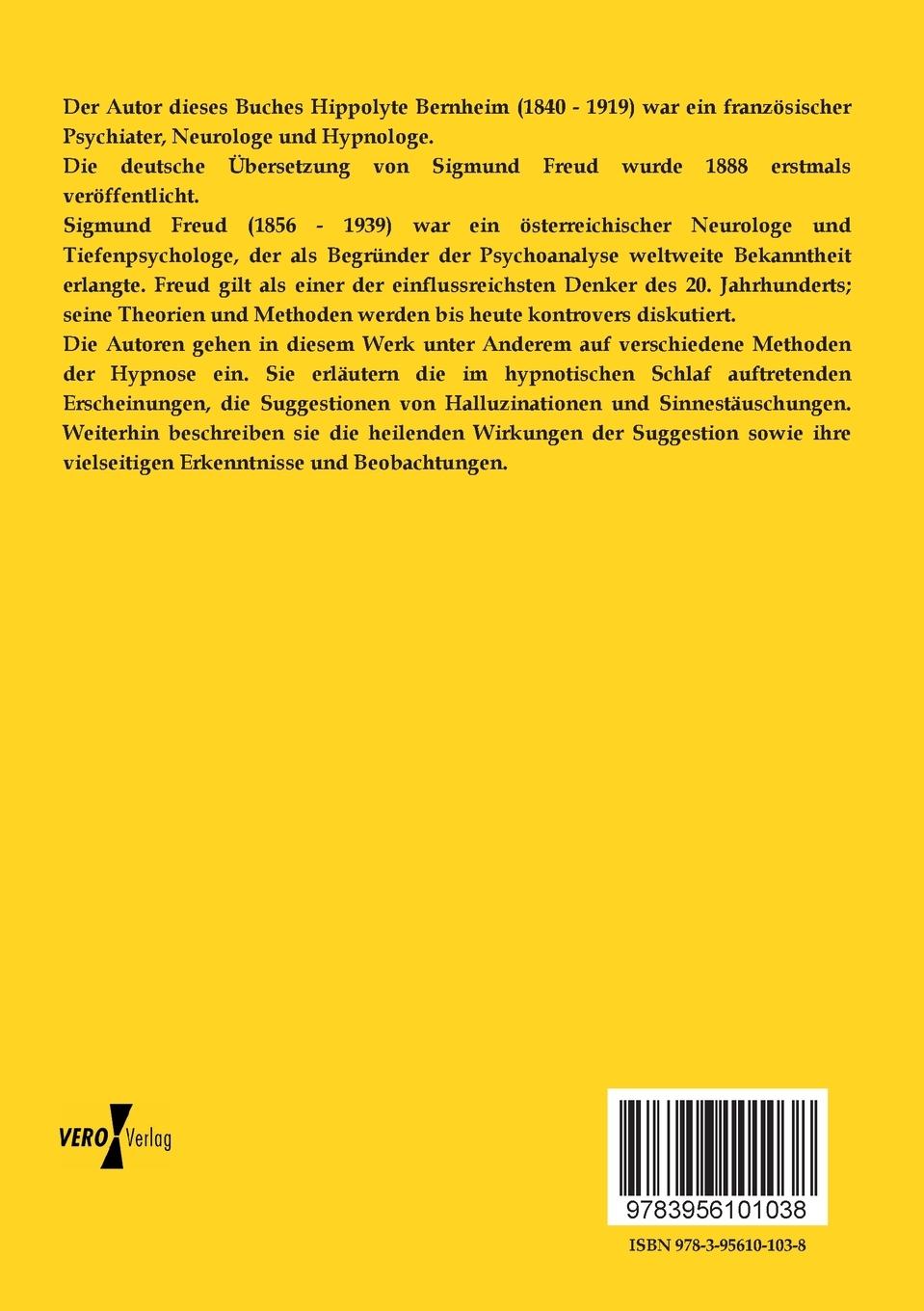 Der Autor dieses Buches Hippolyte Bernheim (1840 - 1919) war ein französischer Psychiater, Neurologe und Hypnologe.
Die deutsche Übersetzung von Sigmund Freud wurde 1888 erstmals veröffentlicht.
Sigmund Freud (1856 - 1939) war ein österreichischer Neurologe und Tiefenpsychologe, der als Begründer der Psychoanalyse weltweite Bekanntheit erlangte. Freud gilt als einer der einflussreichsten Denker des 20. Jahrhunderts; seine Theorien und Methoden werden bis heute kontrovers diskutiert.
Die Autoren gehen in diesem Werk unter Anderem auf verschiedene Methoden der Hypnose ein. Sie erläutern die im hypnotischen Schlaf auftretenden Erscheinungen, die Suggestionen von Halluzinationen und Sinnestäuschungen. Weiterhin beschreiben sie die heilenden Wirkungen der Suggestion sowie ihre vielseitigen Erkenntnisse und Beobachtungen.

VERO Verlag

9783956101038

ISBN 978-3-95610-103-8